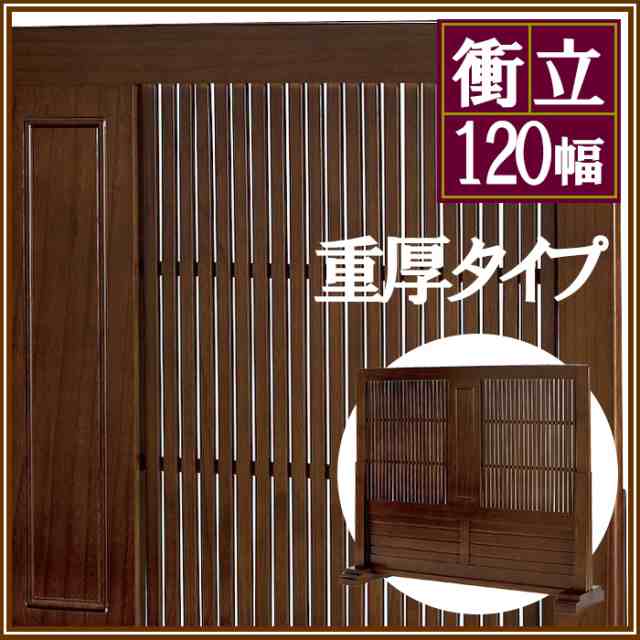 衝立
120幅

重厚タイプ